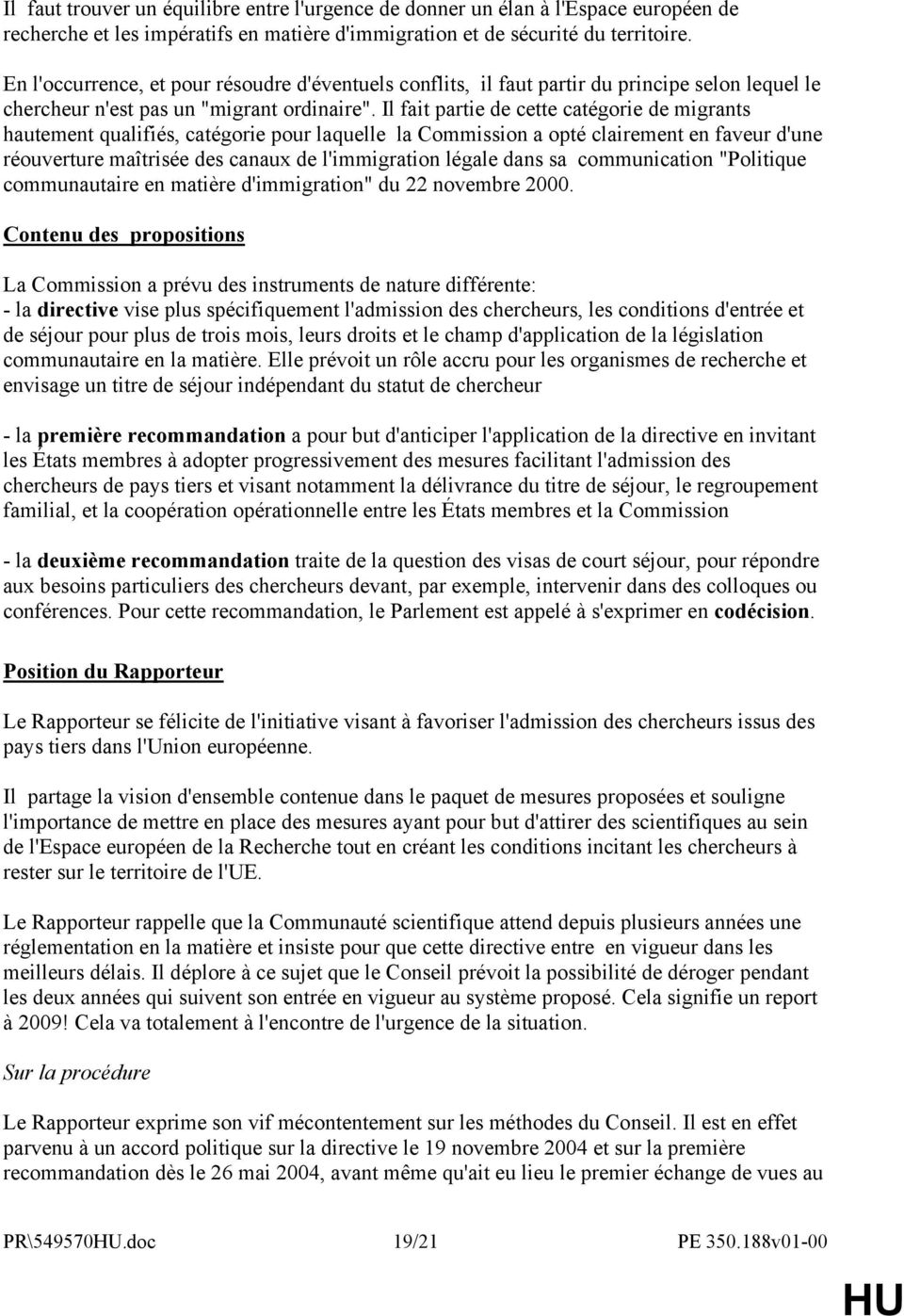 Il faut trouver un équilibre entre l'urgence de donner un élan à l'Espace européen de recherche et les impératifs en matière d'immigration et de sécurité du territoire.

En l'occurrence, et pour résoudre d'éventuels conflits, il faut partir du principe selon lequel le chercheur n'est pas un "migrant ordinaire". Il fait partie de cette catégorie de migrants hautement qualifiés, catégorie pour laquelle la Commission a opté clairement en faveur d'une réouverture maîtrisée des canaux de l'immigration légale dans sa communication "Politique communautaire en matière d'immigration" du 22 novembre 2000.

Contenu des propositions

La Commission a prévu des instruments de nature différente:
- la directive vise plus spécifiquement l'admission des chercheurs, les conditions d'entrée et de séjour pour plus de trois mois, leurs droits et le champ d'application de la législation communautaire en la matière. Elle prévoit un rôle accru pour les organismes de recherche et envisage un titre de séjour indépendant du statut de chercheur

- la première recommandation a pour but d'anticiper l'application de la directive en invitant les États membres à adopter progressivement des mesures facilitant l'admission des chercheurs de pays tiers et visant notamment la délivrance du titre de séjour, le regroupement familial, et la coopération opérationnelle entre les États membres et la Commission

- la deuxième recommandation traite de la question des visas de court séjour, pour répondre aux besoins particuliers des chercheurs devant, par exemple, intervenir dans des colloques ou conférences. Pour cette recommandation, le Parlement est appelé à s'exprimer en codécision.

Position du Rapporteur

Le Rapporteur se félicite de l'initiative visant à favoriser l'admission des chercheurs issus des pays tiers dans l'Union européenne.

Il partage la vision d'ensemble contenue dans le paquet de mesures proposées et souligne l'importance de mettre en place des mesures ayant pour but d'attirer des scientifiques au sein de l'Espace européen de la Recherche tout en créant les conditions incitant les chercheurs à rester sur le territoire de l'UE.

Le Rapporteur rappelle que la Communauté scientifique attend depuis plusieurs années une réglementation en la matière et insiste pour que cette directive entre en vigueur dans les meilleurs délais. Il déplore à ce sujet que le Conseil prévoit la possibilité de déroger pendant les deux années qui suivent son entrée en vigueur au système proposé. Cela signifie un report à 2009! Cela va totalement à l'encontre de l'urgence de la situation.

Sur la procédure

Le Rapporteur exprime son vif mécontentement sur les méthodes du Conseil. Il est en effet parvenu à un accord politique sur la directive le 19 novembre 2004 et sur la première recommandation dès le 26 mai 2004, avant même qu'ait eu lieu le premier échange de vues au

PR\549570HU.doc 19/21 PE 350.188v01-00

HU